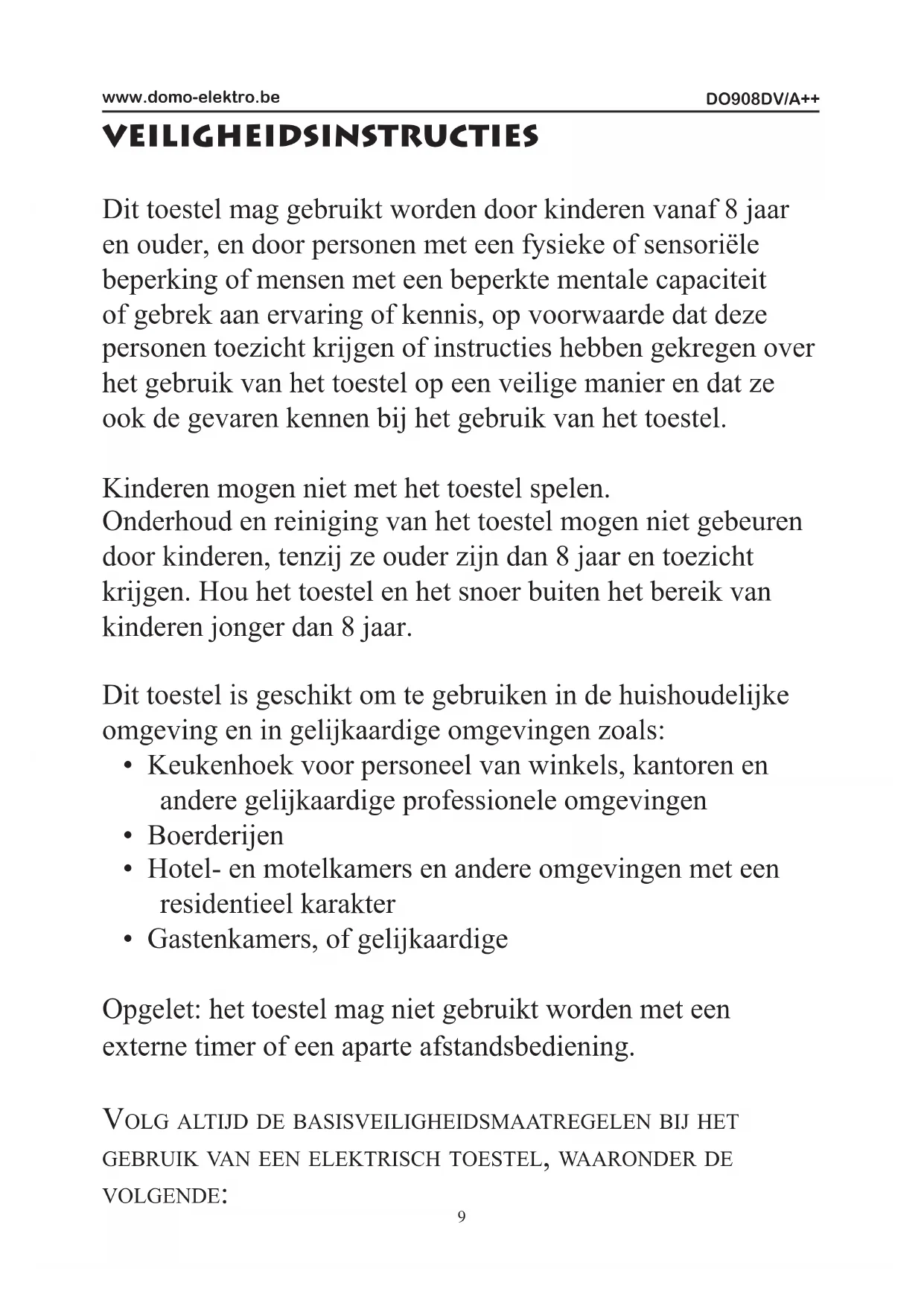 www.domo-elektro.be DO908DV/A++

VEILIGHEIDSINSTRUCTIES

Dit toestel mag gebruikt worden door kinderen vanaf 8 jaar en ouder, en door personen met een fysieke of sensoriële beperking of mensen met een beperkte mentale capaciteit of gebrek aan ervaring of kennis, op voorwaarde dat deze personen toezicht krijgen of instructies hebben gekregen over het gebruik van het toestel op een veilige manier en dat ze ook de gevaren kennen bij het gebruik van het toestel.

Kinderen mogen niet met het toestel spelen.
Onderhoud en reiniging van het toestel mogen niet gebeuren door kinderen, tenzij ze ouder zijn dan 8 jaar en toezicht krijgen. Hou het toestel en het snoer buiten het bereik van kinderen jonger dan 8 jaar.

Dit toestel is geschikt om te gebruiken in de huishoudelijke omgeving en in gelijkaardige omgevingen zoals:
• Keukenhoek voor personeel van winkels, kantoren en andere gelijkaardige professionele omgevingen
• Boerderijen
• Hotel- en motelkamers en andere omgevingen met een residentieel karakter
• Gastenkamers, of gelijkaardige

Opgelet: het toestel mag niet gebruikt worden met een externe timer of een aparte afstandsbediening.

VOLG ALTIJD DE BASISVEILIGHEIDSMAATREGELEN BIJ HET GEBRUIK VAN EEN ELEKTRISCH TOESTEL, WAARONDER DE VOLGENDE:

9